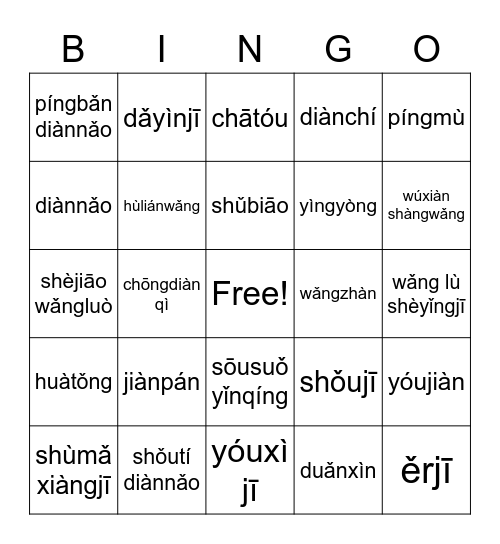 | B | I | N | G | O |
|---|---|---|---|---|
| píngbǎn diànnǎo | dǎyìnjī | chātóu | diànchí | píngmù |
| diànnǎo | hùliánwǎng | shǔbiāo | yìngyòng | wúxiàn shàngwǎng |
| shèjiāo wǎngluò | chōngdiàn qì | Free! | wǎngzhàn | wǎng lù shèyǐngjī |
| huàtǒng | jiànpán | sōusuǒ yǐnqíng | shǒujī | yóujiàn |
| shùmǎ xiàngjī | shǒutí diànnǎo | yóuxì jī | duǎnxìn | ěrjī |